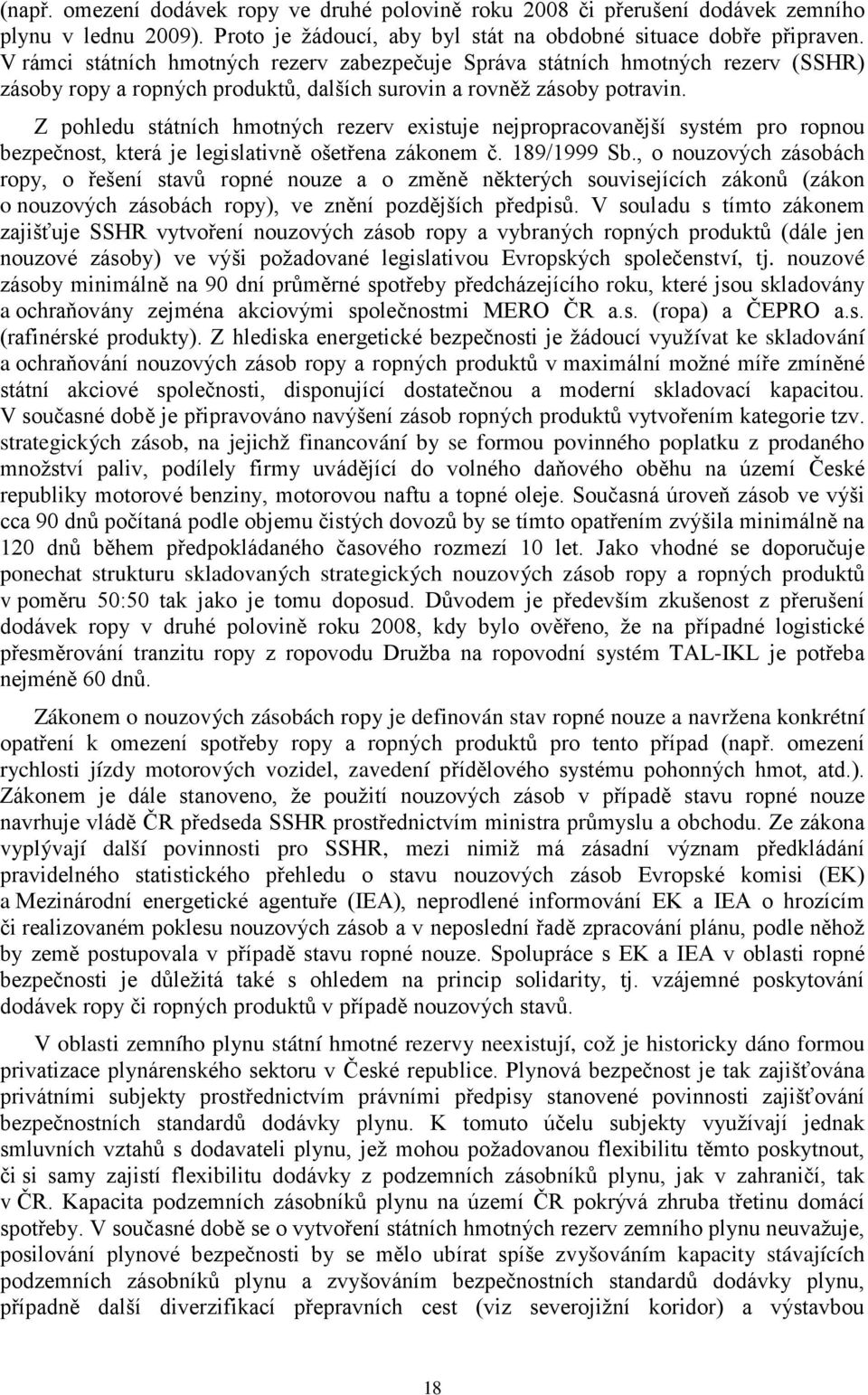 (např. omezení dodávek ropy ve druhé polovině roku 2008 či přerušení dodávek zemního plynu v lednu 2009). Proto je žádoucí, aby byl stát na obdobné situace dobře připraven. V rámci státních hmotných rezerv zabezpečuje Správa státních hmotných rezerv (SSHR) zásoby ropy a ropných produktů, dalších surovin a rovněž zásoby potravin.

Z pohledu státních hmotných rezerv existuje nejpropracovanější systém pro ropnou bezpečnost, která je legislativně ošetřena zákonem č. 189/1999 Sb., o nouzových zásobách ropy, o řešení stavů ropné nouze a o změně některých souvisejících zákonů (zákon o nouzových zásobách ropy), ve znění pozdějších předpisů. V souladu s tímto zákonem zajišťuje SSHR vytvoření nouzových zásob ropy a vybraných ropných produktů (dále jen nouzové zásoby) ve výši požadované legislativou Evropských společenství, tj. nouzové zásoby minimálně na 90 dní průměrné spotřeby předcházejícího roku, které jsou skladovány a ochraňovány zejména akciovými společnostmi MERO ČR a.s. (ropa) a ČEPRO a.s. (rafinérské produkty). Z hlediska energetické bezpečnosti je žádoucí využívat ke skladování a ochraňování nouzových zásob ropy a ropných produktů v maximální možné míře zmíněné státní akciové společnosti, disponující dostatečnou a moderní skladovací kapacitou. V současné době je připravováno navýšení zásob ropných produktů vytvořením kategorie tzv. strategických zásob, na jejichž financování by se formou povinného poplatku z prodaného množství paliv, podílely firmy uvádějící do volného daňového oběhu na území České republiky motorové benziny, motorovou naftu a topné oleje. Současná úroveň zásob ve výši cca 90 dnů počítaná podle objemu čistých dovozů by se tímto opatřením zvýšila minimálně na 120 dnů během předpokládaného časového rozmezí 10 let. Jako vhodné se doporučuje ponechat strukturu skladovaných strategických nouzových zásob ropy a ropných produktů v poměru 50:50 tak jako je tomu doposud. Důvodem je především zkušenost z přerušení dodávek ropy v druhé polovině roku 2008, kdy bylo ověřeno, že na případné logistické přesměrování tranzitu ropy z ropovodu Družba na ropovodní systém TAL-IKL je potřeba nejméně 60 dnů.

Zákonem o nouzových zásobách ropy je definován stav ropné nouze a navržena konkrétní opatření k omezení spotřeby ropy a ropných produktů pro tento případ (např. omezení rychlosti jízdy motorových vozidel, zavedení přídělového systému pohonných hmot, atd.). Zákonem je dále stanoveno, že použití nouzových zásob v případě stavu ropné nouze navrhuje vládě ČR předseda SSHR prostřednictvím ministra průmyslu a obchodu. Ze zákona vyplývají další povinnosti pro SSHR, mezi nimiž má zásadní význam předkládání pravidelného statistického přehledu o stavu nouzových zásob Evropské komisi (EK) a Mezinárodní energetické agentuře (IEA), neprodlené informování EK a IEA o hrozícím či realizovaném poklesu nouzových zásob a v neposlední řadě zpracování plánu, podle něhož by země postupovala v případě stavu ropné nouze. Spolupráce s EK a IEA v oblasti ropné bezpečnosti je důležitá také s ohledem na princip solidarity, tj. vzájemné poskytování dodávek ropy či ropných produktů v případě nouzových stavů.

V oblasti zemního plynu státní hmotné rezervy neexistují, což je historicky dáno formou privatizace plynárenského sektoru v České republice. Plynová bezpečnost je tak zajišťována privátními subjekty prostřednictvím právními předpisy stanovené povinnosti zajišťování bezpečnostních standardů dodávky plynu. K tomuto účelu subjekty využívají jednak smluvních vztahů s dodavateli plynu, jež mohou požadovanou flexibilitu těmto poskytnout, či si samy zajistí flexibilitu dodávky z podzemních zásobníků plynu, jak v zahraničí, tak v ČR. Kapacita podzemních zásobníků plynu na území ČR pokrývá zhruba třetinu domácí spotřeby. V současné době se o vytvoření státních hmotných rezerv zemního plynu neuvažuje, posilování plynové bezpečnosti by se mělo ubírat spíše zvyšováním kapacity stávajících podzemních zásobníků plynu a zvyšováním bezpečnostních standardů dodávky plynu, případně další diverzifikací přepravních cest (viz severojižní koridor) a výstavbou

18